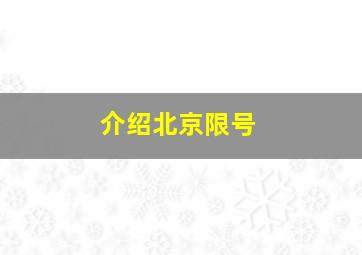 介绍北京限号